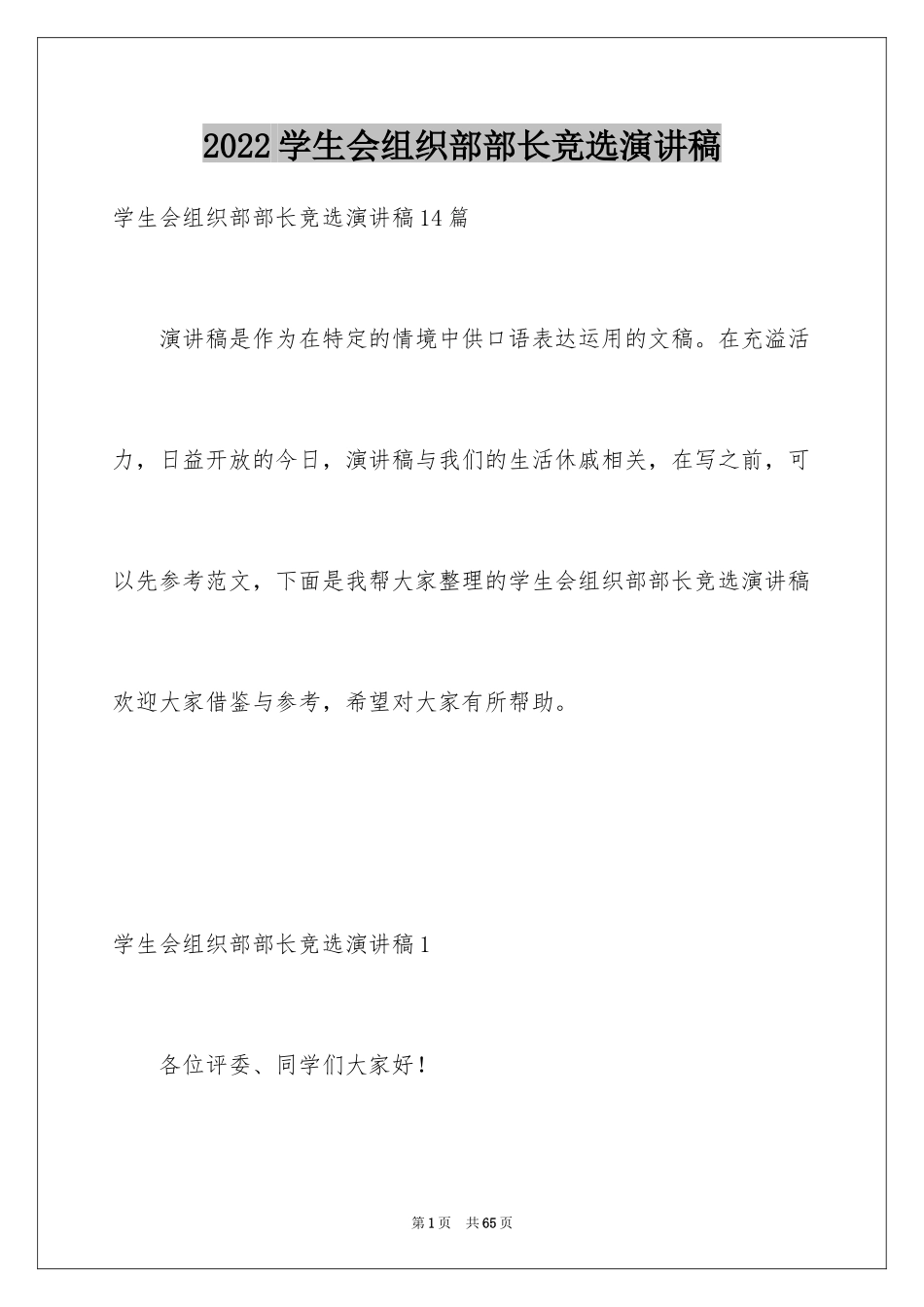 2022学生会组织部部长竞选演讲稿

学生会组织部部长竞选演讲稿14篇

演讲稿是作为在特定的情境中供口语表达运用的文稿。在充溢活力，日益开放的今日，演讲稿与我们的生活休戚相关，在写之前，可以先参考范文，下面是我帮大家整理的学生会组织部部长竞选演讲稿欢迎大家借鉴与参考，希望对大家有所帮助。

学生会组织部部长竞选演讲稿1

各位评委、同学们大家好！

第1页 共65页